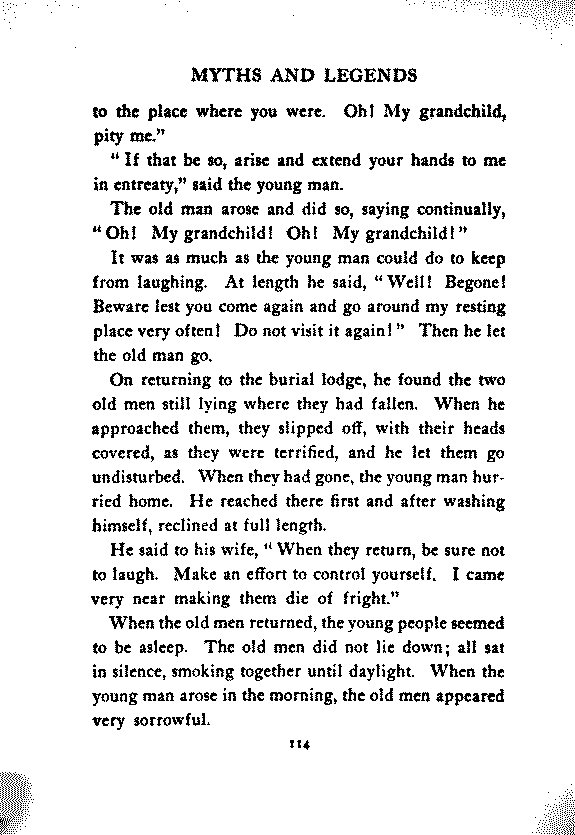 MYTHS AND LEGENDS

to the place where you were. Oh! My grandchild, pity me."

"If that be so, arise and extend your hands to me in entreaty," said the young man.

The old man arose and did so, saying continually, "Oh! My grandchild! Oh! My grandchild!"

It was as much as the young man could do to keep from laughing. At length he said, "Well! Begone! Beware lest you come again and go around my resting place very often! Do not visit it again!" Then he let the old man go.

On returning to the burial lodge, he found the two old men still lying where they had fallen. When he approached them, they slipped off, with their heads covered, as they were terrified, and he let them go undisturbed. When they had gone, the young man hurried home. He reached there first and after washing himself, reclined at full length.

He said to his wife, "When they return, be sure not to laugh. Make an effort to control yourself. I came very near making them die of fright."

When the old men returned, the young people seemed to be asleep. The old men did not lie down; all sat in silence, smoking together until daylight. When the young man arose in the morning, the old men appeared very sorrowful.

114